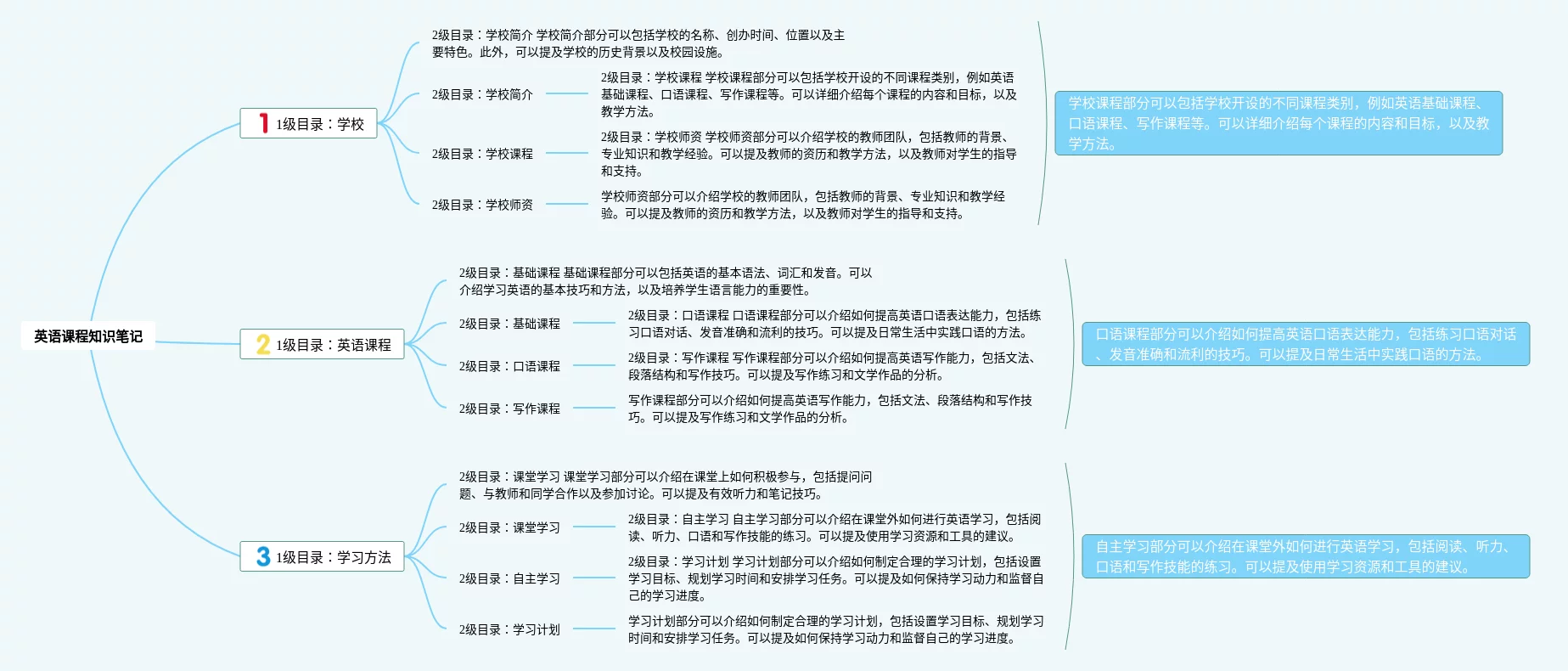 英语课程知识笔记

1 1级目录：学校

2级目录：学校简介 学校简介部分可以包括学校的名称、创办时间、位置以及主要特色。此外，可以提及学校的历史背景以及校园设施。

2级目录：学校简介

2级目录：学校课程 学校课程部分可以包括学校开设的不同课程类别，例如英语基础课程、口语课程、写作课程等。可以详细介绍每个课程的内容和目标，以及教学方法。

2级目录：学校课程

2级目录：学校师资 学校师资部分可以介绍学校的教师团队，包括教师的背景、专业知识和教学经验。可以提及教师的资历和教学方法，以及教师对学生的指导和支持。

2级目录：学校师资

学校师资部分可以介绍学校的教师团队，包括教师的背景、专业知识和教学经验。可以提及教师的资历和教学方法，以及教师对学生的指导和支持。

学校课程部分可以包括学校开设的不同课程类别，例如英语基础课程、口语课程、写作课程等。可以详细介绍每个课程的内容和目标，以及教学方法。

2 1级目录：英语课程

2级目录：基础课程 基础课程部分可以包括英语的基本语法、词汇和发音。可以介绍学习英语的基本技巧和方法，以及培养学生语言能力的重要性。

2级目录：基础课程

2级目录：口语课程 口语课程部分可以介绍如何提高英语口语表达能力，包括练习口语对话、发音准确和流利的技巧。可以提及日常生活中实践口语的方法。

2级目录：口语课程

2级目录：写作课程 写作课程部分可以介绍如何提高英语写作能力，包括文法、段落结构和写作技巧。可以提及写作练习和文学作品的分析。

2级目录：写作课程

写作课程部分可以介绍如何提高英语写作能力，包括文法、段落结构和写作技巧。可以提及写作练习和文学作品的分析。

口语课程部分可以介绍如何提高英语口语表达能力，包括练习口语对话、发音准确和流利的技巧。可以提及日常生活中实践口语的方法。

3 1级目录：学习方法

2级目录：课堂学习 课堂学习部分可以介绍在课堂上如何积极参与，包括提问问题、与教师和同学合作以及参加讨论。可以提及有效听力和笔记技巧。

2级目录：课堂学习

2级目录：自主学习 自主学习部分可以介绍在课堂外如何进行英语学习，包括阅读、听力、口语和写作技能的练习。可以提及使用学习资源和工具的建议。

2级目录：自主学习

2级目录：学习计划 学习计划部分可以介绍如何制定合理的学习计划，包括设置学习目标、规划学习时间和安排学习任务。可以提及如何保持学习动力和监督自己的学习进度。

2级目录：学习计划

学习计划部分可以介绍如何制定合理的学习计划，包括设置学习目标、规划学习时间和安排学习任务。可以提及如何保持学习动力和监督自己的学习进度。

自主学习部分可以介绍在课堂外如何进行英语学习，包括阅读、听力、口语和写作技能的练习。可以提及使用学习资源和工具的建议。